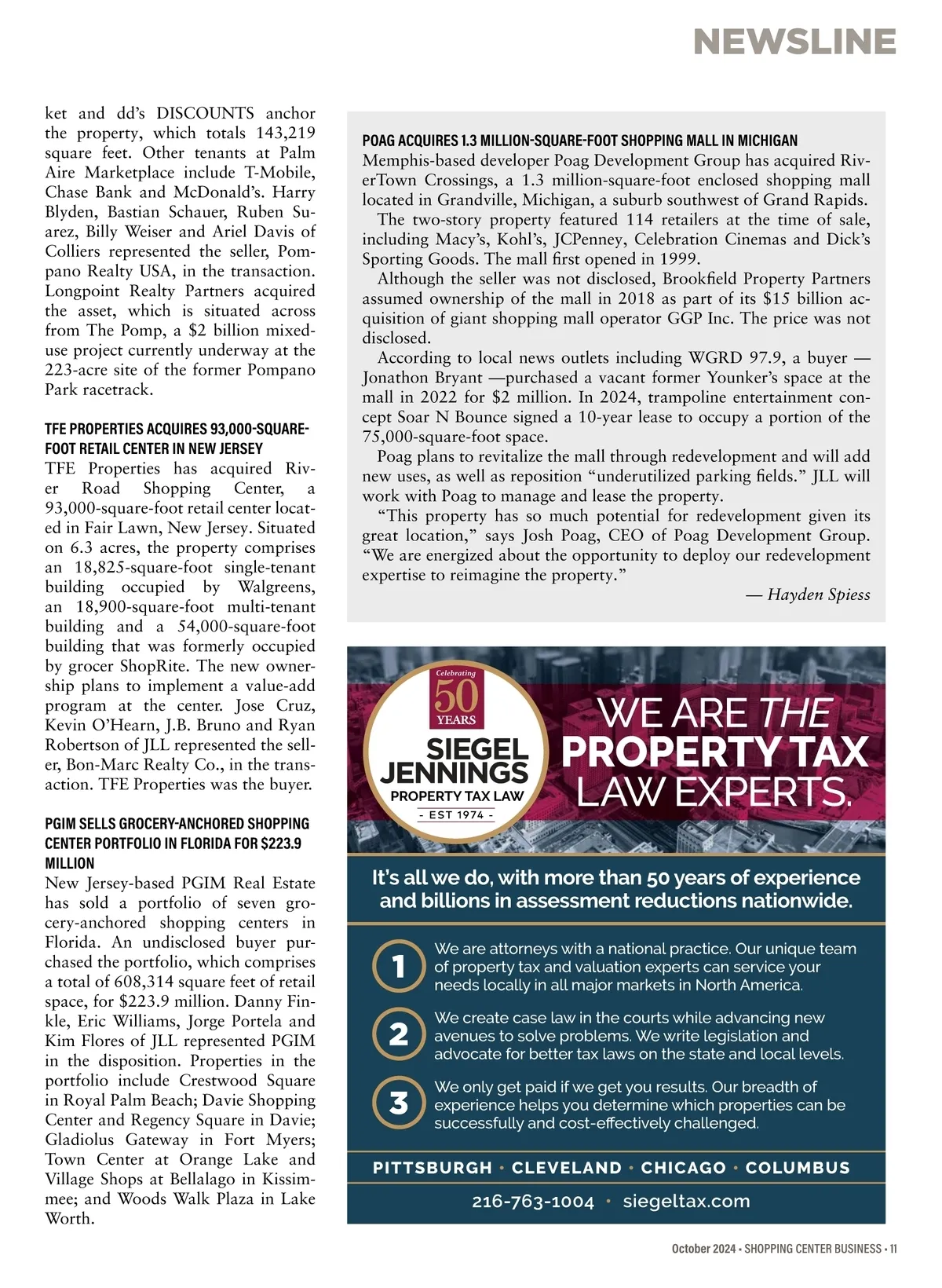 NEWSLINE

ket and dd's DISCOUNTS anchor the property, which totals 143,219 square feet. Other tenants at Palm Aire Marketplace include T-Mobile, Chase Bank and McDonald's. Harry Blyden, Bastian Schauer, Ruben Suarez, Billy Weiser and Ariel Davis of Colliers represented the seller, Pompano Realty USA, in the transaction. Longpoint Realty Partners acquired the asset, which is situated across from The Pomp, a $2 billion mixed-use project currently underway at the 223-acre site of the former Pompano Park racetrack.

TFE PROPERTIES ACQUIRES 93,000-SQUARE-FOOT RETAIL CENTER IN NEW JERSEY
TFE Properties has acquired River Road Shopping Center, a 93,000-square-foot retail center located in Fair Lawn, New Jersey. Situated on 6.3 acres, the property comprises an 18,825-square-foot single-tenant building occupied by Walgreens, an 18,900-square-foot multi-tenant building and a 54,000-square-foot building that was formerly occupied by grocer ShopRite. The new ownership plans to implement a value-add program at the center. Jose Cruz, Kevin O'Hearn, J.B. Bruno and Ryan Robertson of JLL represented the seller, Bon-Marc Realty Co., in the transaction. TFE Properties was the buyer.

PGIM SELLS GROCERY-ANCHORED SHOPPING CENTER PORTFOLIO IN FLORIDA FOR $223.9 MILLION
New Jersey-based PGIM Real Estate has sold a portfolio of seven grocery-anchored shopping centers in Florida. An undisclosed buyer purchased the portfolio, which comprises a total of 608,314 square feet of retail space, for $223.9 million. Danny Finkle, Eric Williams, Jorge Portela and Kim Flores of JLL represented PGIM in the disposition. Properties in the portfolio include Crestwood Square in Royal Palm Beach; Davie Shopping Center and Regency Square in Davie; Gladiolus Gateway in Fort Myers; Town Center at Orange Lake and Village Shops at Bellalago in Kissimmee; and Woods Walk Plaza in Lake Worth.

POAG ACQUIRES 1.3 MILLION-SQUARE-FOOT SHOPPING MALL IN MICHIGAN
Memphis-based developer Poag Development Group has acquired RiverTown Crossings, a 1.3 million-square-foot enclosed shopping mall located in Grandville, Michigan, a suburb southwest of Grand Rapids.
The two-story property featured 114 retailers at the time of sale, including Macy's, Kohl's, JCPenney, Celebration Cinemas and Dick's Sporting Goods. The mall first opened in 1999.
Although the seller was not disclosed, Brookfield Property Partners assumed ownership of the mall in 2018 as part of its $15 billion acquisition of giant shopping mall operator GGP Inc. The price was not disclosed.
According to local news outlets including WGRD 97.9, a buyer — Jonathon Bryant —purchased a vacant former Younker's space at the mall in 2022 for $2 million. In 2024, trampoline entertainment concept Soar N Bounce signed a 10-year lease to occupy a portion of the 75,000-square-foot space.
Poag plans to revitalize the mall through redevelopment and will add new uses, as well as reposition "underutilized parking fields." JLL will work with Poag to manage and lease the property.
"This property has so much potential for redevelopment given its great location," says Josh Poag, CEO of Poag Development Group. "We are energized about the opportunity to deploy our redevelopment expertise to reimagine the property."
— Hayden Spiess

Celebrating 50 YEARS
SIEGEL JENNINGS
PROPERTY TAX LAW
- EST 1974 -

WE ARE THE PROPERTY TAX LAW EXPERTS.

It's all we do, with more than 50 years of experience and billions in assessment reductions nationwide.

1 We are attorneys with a national practice. Our unique team of property tax and valuation experts can service your needs locally in all major markets in North America.

2 We create case law in the courts while advancing new avenues to solve problems. We write legislation and advocate for better tax laws on the state and local levels.

3 We only get paid if we get you results. Our breadth of experience helps you determine which properties can be successfully and cost-effectively challenged.

PITTSBURGH · CLEVELAND · CHICAGO · COLUMBUS

216-763-1004 · siegeltax.com

October 2024 • SHOPPING CENTER BUSINESS • 11